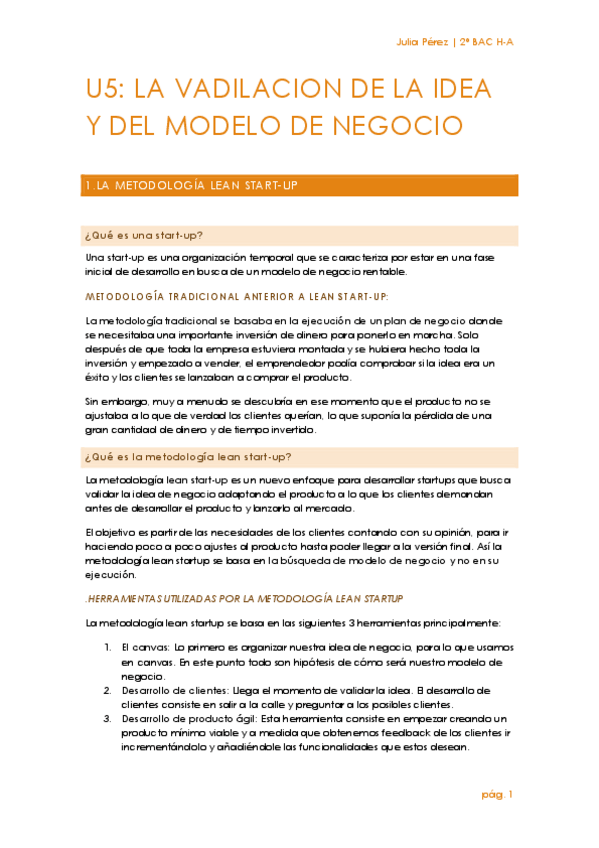 Julia Pérez | 2º BAC H-A

U5: LA VADILACION DE LA IDEA Y DEL MODELO DE NEGOCIO

1 LA METODOLOGÍA LEAN START-UP

¿Qué es una start-up?

Una start-up es una organización temporal que se caracteriza por estar en una fase inicial de desarrollo en busca de un modelo de negocio rentable.

METODOLOGÍA TRADICIONAL ANTERIOR A LEAN START-UP:

La metodología tradicional se basaba en la ejecución de un plan de negocio donde se necesitaba una importante inversión de dinero para ponerlo en marcha. Solo después de que toda la empresa estuviera montada y se hubiera hecho toda la inversión y empezado a vender, el emprendedor podía comprobar si la idea era un éxito y los clientes se lanzaban a comprar el producto.

Sin embargo, muy a menudo se descubría en ese momento que el producto no se ajustaba a lo que de verdad los clientes querían, lo que suponía la pérdida de una gran cantidad de dinero y de tiempo invertido.

¿Qué es la metodología lean start-up?

La metodología lean start-up es un nuevo enfoque para desarrollar startups que busca validar la idea de negocio adaptando el producto a lo que los clientes demandan antes de desarrollar el producto y lanzarlo al mercado.

El objetivo es partir de las necesidades de los clientes contando con su opinión, para ir haciendo poco a poco ajustes al producto hasta poder llegar a la versión final. Así la metodología lean startup se basa en la búsqueda de modelo de negocio y no en su ejecución.

.HERRAMIENTAS UTILIZADAS POR LA METODOLOGÍA LEAN STARTUP

La metodología lean startup se basa en las siguientes 3 herramientas principalmente:

1. El canvas: Lo primero es organizar nuestra idea de negocio, para lo que usamos en canvas. En este punto todo son hipótesis de cómo será nuestro modelo de negocio.
2. Desarrollo de clientes: Llega el momento de validar la idea. El desarrollo de clientes consiste en salir a la calle y preguntar a los posibles clientes.
3. Desarrollo de producto ágil: Esta herramienta consiste en empezar creando un producto mínimo viable y a medida que obtenemos feedback de los clientes ir incrementándolo y añadiéndole las funcionalidades que estos desean.

pág. 1